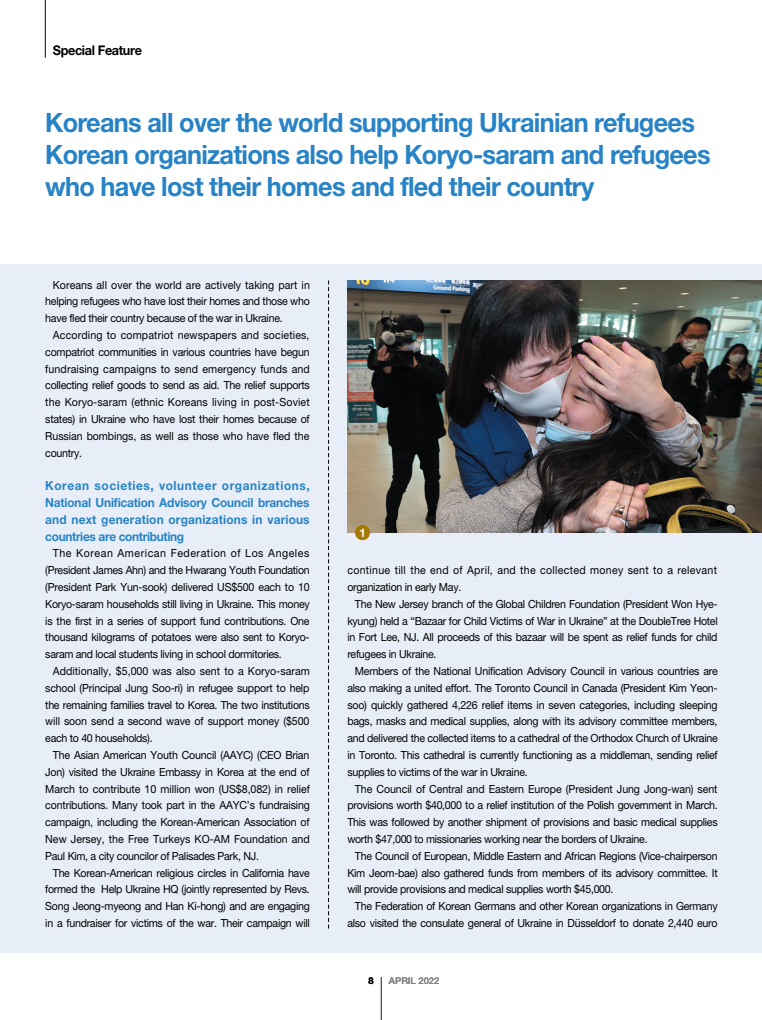 Special Feature

Koreans all over the world supporting Ukrainian refugees
Korean organizations also help Koryo-saram and refugees who have lost their homes and fled their country

Koreans all over the world are actively taking part in helping refugees who have lost their homes and those who have fled their country because of the war in Ukraine.

According to compatriot newspapers and societies, compatriot communities in various countries have begun fundraising campaigns to send emergency funds and collecting relief goods to send as aid. The relief supports the Koryo-saram (ethnic Koreans living in post-Soviet states) in Ukraine who have lost their homes because of Russian bombings, as well as those who have fled the country.

Korean societies, volunteer organizations, National Unification Advisory Council branches and next generation organizations in various countries are contributing

The Korean American Federation of Los Angeles (President James Ahn) and the Hwarang Youth Foundation (President Park Yun-sook) delivered US$500 each to 10 Koryo-saram households still living in Ukraine. This money is the first in a series of support fund contributions. One thousand kilograms of potatoes were also sent to Koryo-saram and local students living in school dormitories.

Additionally, $5,000 was also sent to a Koryo-saram school (Principal Jung Soo-ri) in refugee support to help the remaining families travel to Korea. The two institutions will soon send a second wave of support money ($500 each to 40 households).

The Asian American Youth Council (AAYC) (CEO Brian Jon) visited the Ukraine Embassy in Korea at the end of March to contribute 10 million won (US$8,082) in relief contributions. Many took part in the AAYC's fundraising campaign, including the Korean-American Association of New Jersey, the Free Turkeys KO-AM Foundation and Paul Kim, a city councilor of Palisades Park, NJ.

The Korean-American religious circles in California have formed the Help Ukraine HQ (jointly represented by Revs. Song Jeong-myeong and Han Ki-hong) and are engaging in a fundraiser for victims of the war. Their campaign will

1

continue till the end of April, and the collected money sent to a relevant organization in early May.

The New Jersey branch of the Global Children Foundation (President Won Hye-kyung) held a "Bazaar for Child Victims of War in Ukraine" at the DoubleTree Hotel in Fort Lee, NJ. All proceeds of this bazaar will be spent as relief funds for child refugees in Ukraine.

Members of the National Unification Advisory Council in various countries are also making a united effort. The Toronto Council in Canada (President Kim Yeon-soo) quickly gathered 4,226 relief items in seven categories, including sleeping bags, masks and medical supplies, along with its advisory committee members, and delivered the collected items to a cathedral of the Orthodox Church of Ukraine in Toronto. This cathedral is currently functioning as a middleman, sending relief supplies to victims of the war in Ukraine.

The Council of Central and Eastern Europe (President Jung Jong-wan) sent provisions worth $40,000 to a relief institution of the Polish government in March. This was followed by another shipment of provisions and basic medical supplies worth $47,000 to missionaries working near the borders of Ukraine.

The Council of European, Middle Eastern and African Regions (Vice-chairperson Kim Jeom-bae) also gathered funds from members of its advisory committee. It will provide provisions and medical supplies worth $45,000.

The Federation of Korean Germans and other Korean organizations in Germany also visited the consulate general of Ukraine in Düsseldorf to donate 2,440 euro

8 | APRIL 2022